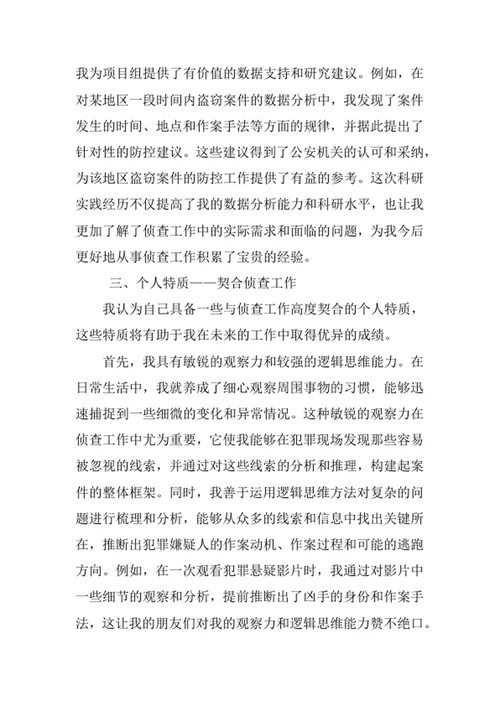 我为项目组提供了有价值的数据支持和研究建议。例如，在对某地区一段时间内盗窃案件的数据分析中，我发现了案件发生的时间、地点和作案手法等方面的规律，并据此提出了针对性的防控建议。这些建议得到了公安机关的认可和采纳，为该地区盗窃案件的防控工作提供了有益的参考。这次科研实践经历不仅提高了我的数据分析能力和科研水平，也让我更加了解了侦查工作中的实际需求和面临的问题，为我今后更好地从事侦查工作积累了宝贵的经验。

三、个人特质——契合侦查工作

我认为自己具备一些与侦查工作高度契合的个人特质，这些特质将有助于我在未来的工作中取得优异的成绩。

首先，我具有敏锐的观察力和较强的逻辑思维能力。在日常生活中，我就养成了细心观察周围事物的习惯，能够迅速捕捉到一些细微的变化和异常情况。这种敏锐的观察力在侦查工作中尤为重要，它使我能够在犯罪现场发现那些容易被忽视的线索，并通过对这些线索的分析和推理，构建起案件的整体框架。同时，我善于运用逻辑思维方法对复杂的问题进行梳理和分析，能够从众多的线索和信息中找出关键所在，推断出犯罪嫌疑人的作案动机、作案过程和可能的逃跑方向。例如，在一次观看犯罪悬疑影片时，我通过对影片中一些细节的观察和分析，提前推断出了凶手的身份和作案手法，这让我的朋友们对我的观察力和逻辑思维能力赞不绝口。